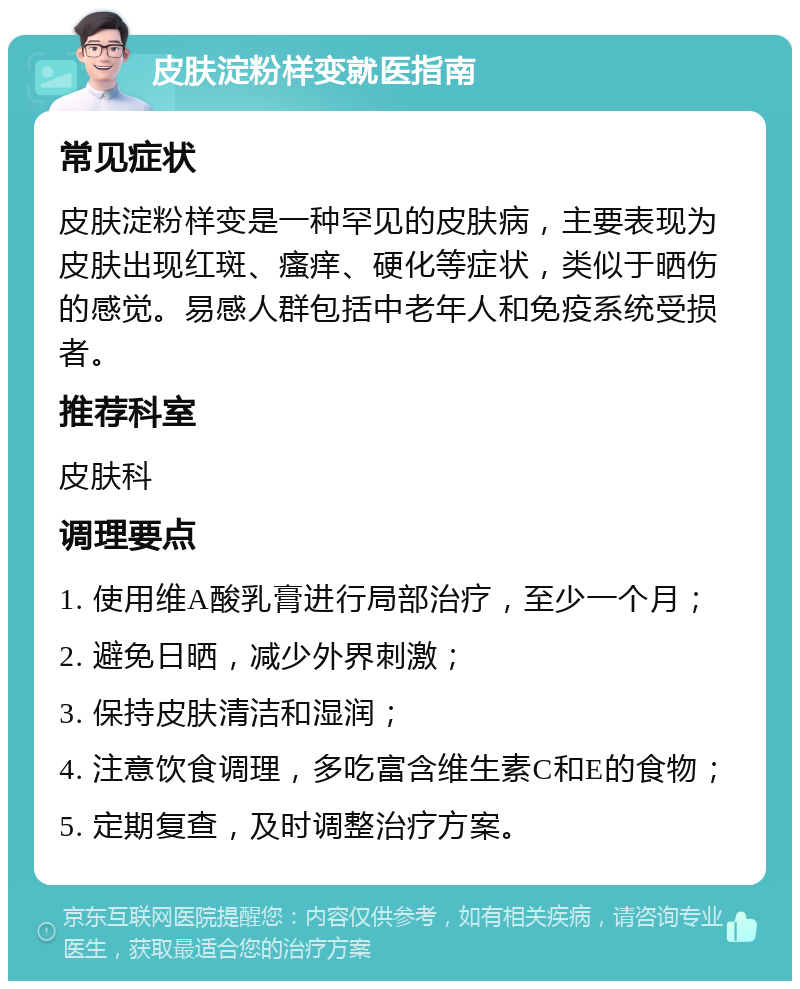 皮肤淀粉样变就医指南

常见症状

皮肤淀粉样变是一种罕见的皮肤病，主要表现为皮肤出现红斑、瘙痒、硬化等症状，类似于晒伤的感觉。易感人群包括中老年人和免疫系统受损者。

推荐科室

皮肤科

调理要点

1. 使用维A酸乳膏进行局部治疗，至少一个月；

2. 避免日晒，减少外界刺激；

3. 保持皮肤清洁和湿润；

4. 注意饮食调理，多吃富含维生素C和E的食物；

5. 定期复查，及时调整治疗方案。

京东互联网医院提醒您：内容仅供参考，如有相关疾病，请咨询专业医生，获取最适合您的治疗方案